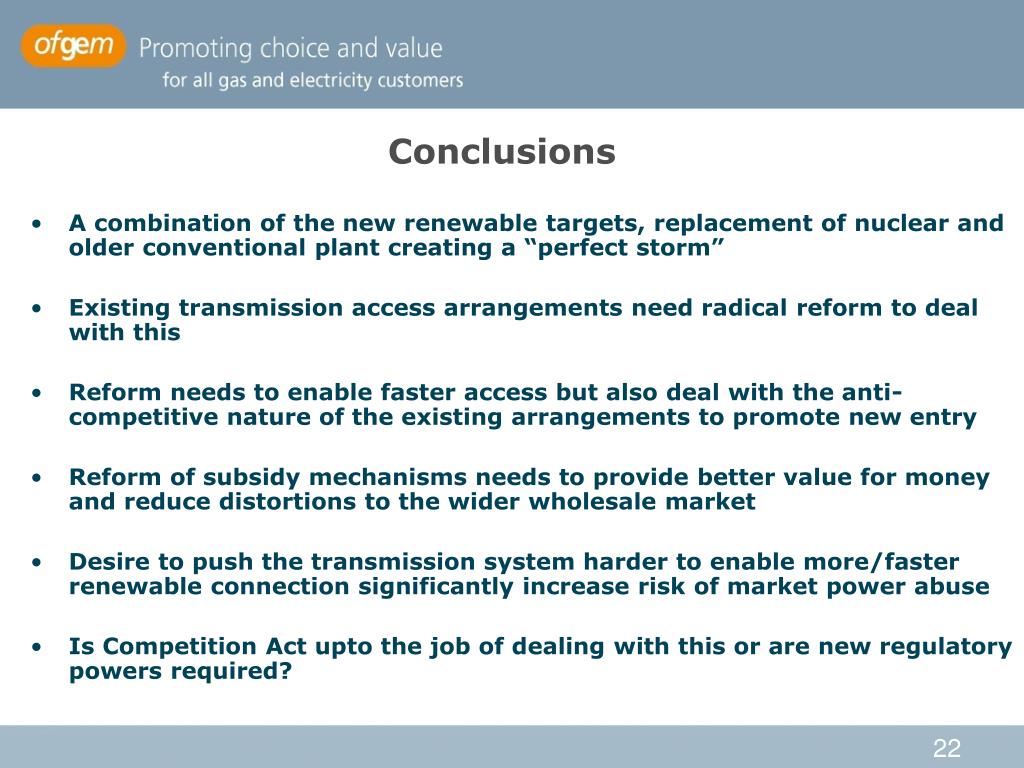 ofgem Promoting choice and value
for all gas and electricity customers

Conclusions

• A combination of the new renewable targets, replacement of nuclear and older conventional plant creating a “perfect storm”

• Existing transmission access arrangements need radical reform to deal with this

• Reform needs to enable faster access but also deal with the anti-competitive nature of the existing arrangements to promote new entry

• Reform of subsidy mechanisms needs to provide better value for money and reduce distortions to the wider wholesale market

• Desire to push the transmission system harder to enable more/faster renewable connection significantly increase risk of market power abuse

• Is Competition Act upto the job of dealing with this or are new regulatory powers required?

22